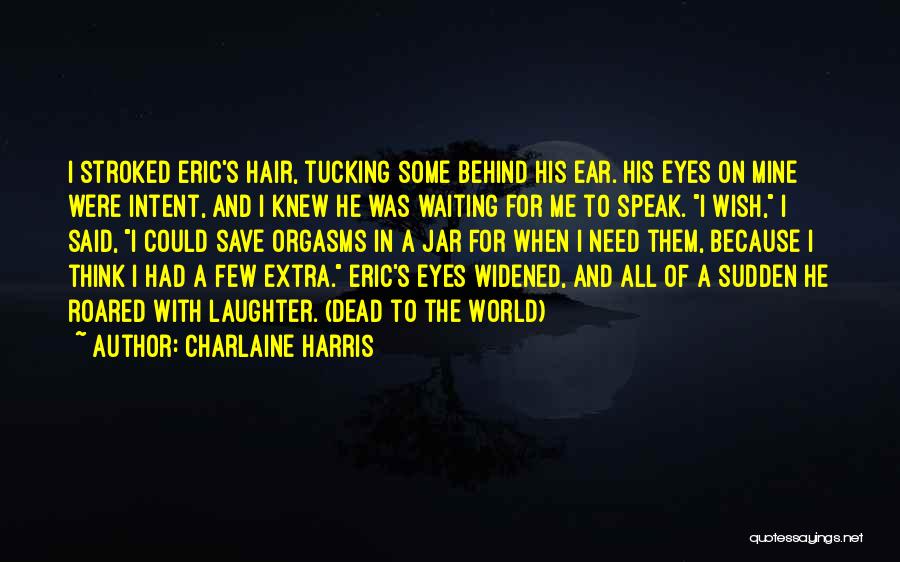 I STROKED ERIC'S HAIR, TUCKING SOME BEHIND HIS EAR. HIS EYES ON MINE WERE INTENT, AND I KNEW HE WAS WAITING FOR ME TO SPEAK. "I WISH," I SAID, "I COULD SAVE ORGASMS IN A JAR FOR WHEN I NEED THEM, BECAUSE I THINK I HAD A FEW EXTRA." ERIC'S EYES WIDENED, AND ALL OF A SUDDEN HE ROARED WITH LAUGHTER. (DEAD TO THE WORLD)

~ AUTHOR: CHARLAINE HARRIS

quotessayings.net